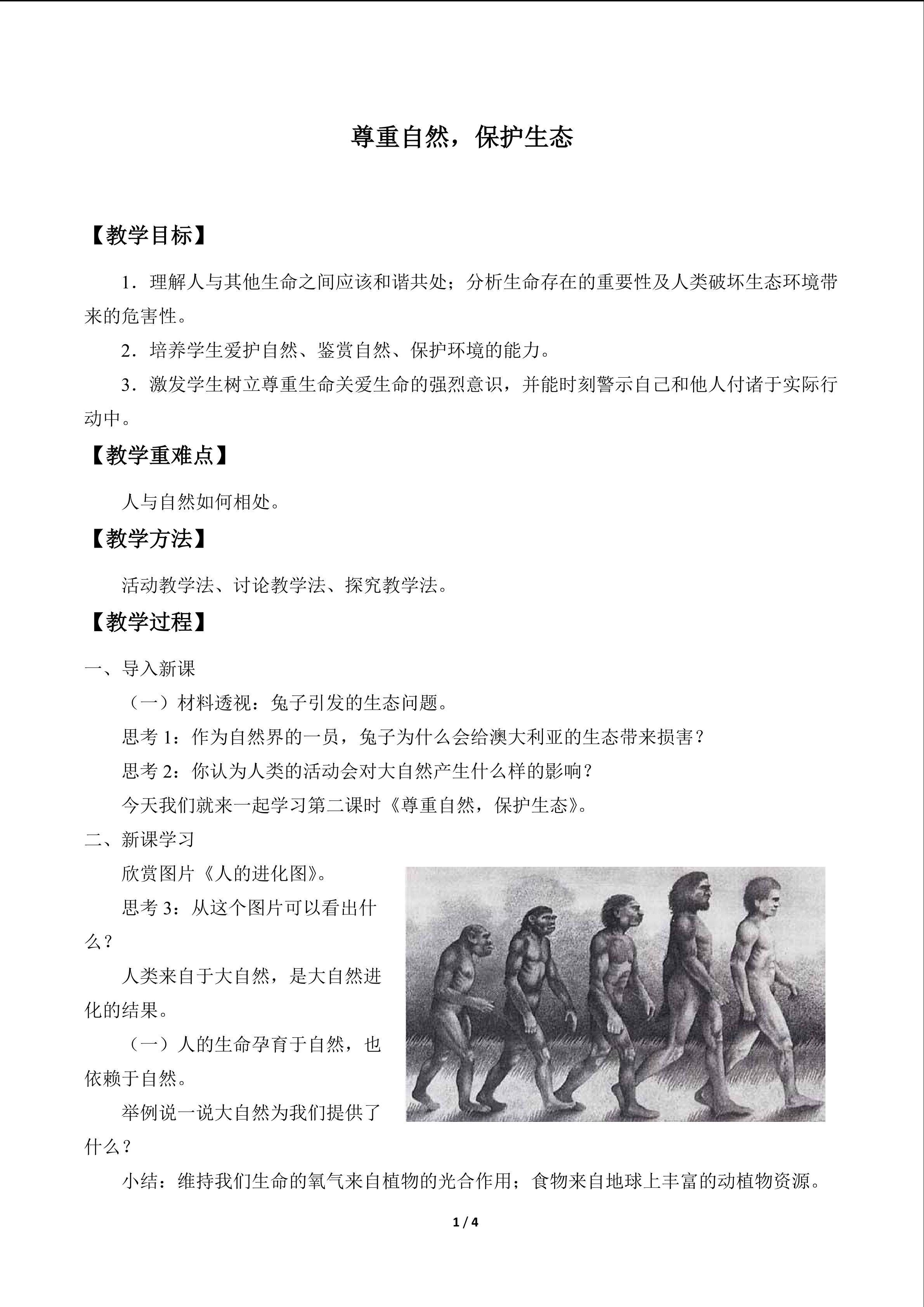 尊重自然，保护生态

【教学目标】

1．理解人与其他生命之间应该和谐共处；分析生命存在的重要性及人类破坏生态环境带来的危害性。

2．培养学生爱护自然、鉴赏自然、保护环境的能力。

3．激发学生树立尊重生命关爱生命的强烈意识，并能时刻警示自己和他人付诸于实际行动中。

【教学重难点】

人与自然如何相处。

【教学方法】

活动教学法、讨论教学法、探究教学法。

【教学过程】

一、导入新课

（一）材料透视：兔子引发的生态问题。

思考 1：作为自然界的一员，兔子为什么会给澳大利亚的生态带来损害？

思考 2：你认为人类的活动会对大自然产生什么样的影响？

今天我们就来一起学习第二课时《尊重自然，保护生态》。

二、新课学习

欣赏图片《人的进化图》。

思考 3：从这个图片可以看出什么？

人类来自于大自然，是大自然进化的结果。

（一）人的生命孕育于自然，也依赖于自然。

举例说一说大自然为我们提供了什么？

小结：维持我们生命的氧气来自植物的光合作用；食物来自地球上丰富的动植物资源。

1 / 4